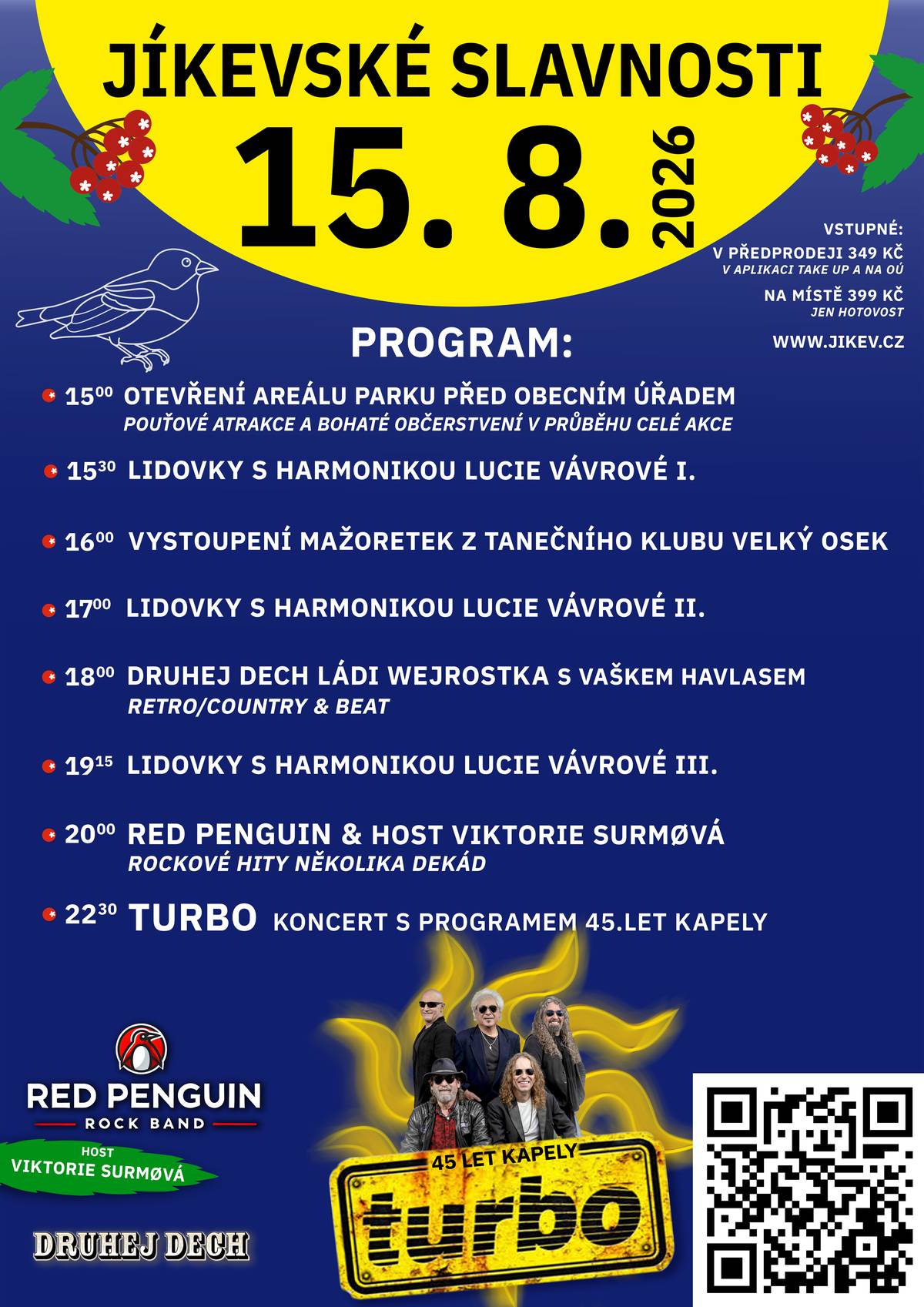 JÍKEVSKÉ SLAVNOSTI

15. 8. 2026

VSTUPNÉ:
V PŘEDPRODEJI 349 KČ
V APLIKACI TAKE UP A NA OÚ
NA MÍSTĚ 399 KČ
JEN HOTOVOST
WWW.JIKEV.CZ

PROGRAM:

$15^{00}$ OTEVŘENÍ AREÁLU PARKU PŘED OBECNÍM ÚŘADEM
POUŤOVÉ ATRAKCE A BOHATÉ OBČERSTVENÍ V PRŮBĚHU CELÉ AKCE

$15^{30}$ LIDOVKY S HARMONIKOU LUCIE VÁVROVÉ I.

$16^{00}$ VYSTOUPENÍ MAŽORETEK Z TANEČNÍHO KLUBU VELKÝ OSEK

$17^{00}$ LIDOVKY S HARMONIKOU LUCIE VÁVROVÉ II.

$18^{00}$ DRUHEJ DECH LÁDI WEJROSTKA S VAŠKEM HAVLASEM
RETRO/COUNTRY & BEAT

$19^{15}$ LIDOVKY S HARMONIKOU LUCIE VÁVROVÉ III.

$20^{00}$ RED PENGUIN & HOST VIKTORIE SURMØVÁ
ROCKOVÉ HITY NĚKOLIKA DEKÁD

$22^{30}$ TURBO KONCERT S PROGRAMEM 45.LET KAPELY

RED PENGUIN
ROCK BAND
HOST
VIKTORIE SURMØVÁ

DRUHEJ DECH

45 LET KAPELY
turbo